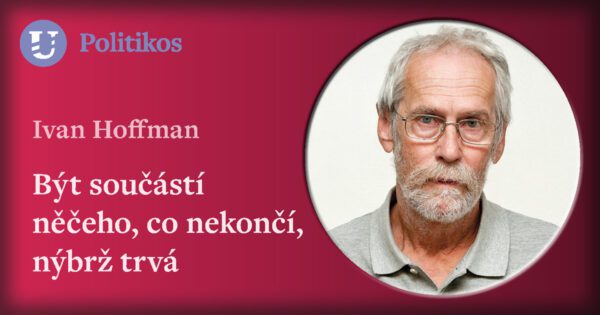 U Politikos

Ivan Hoffman

Být součástí něčeho, co nekončí, nýbrž trvá